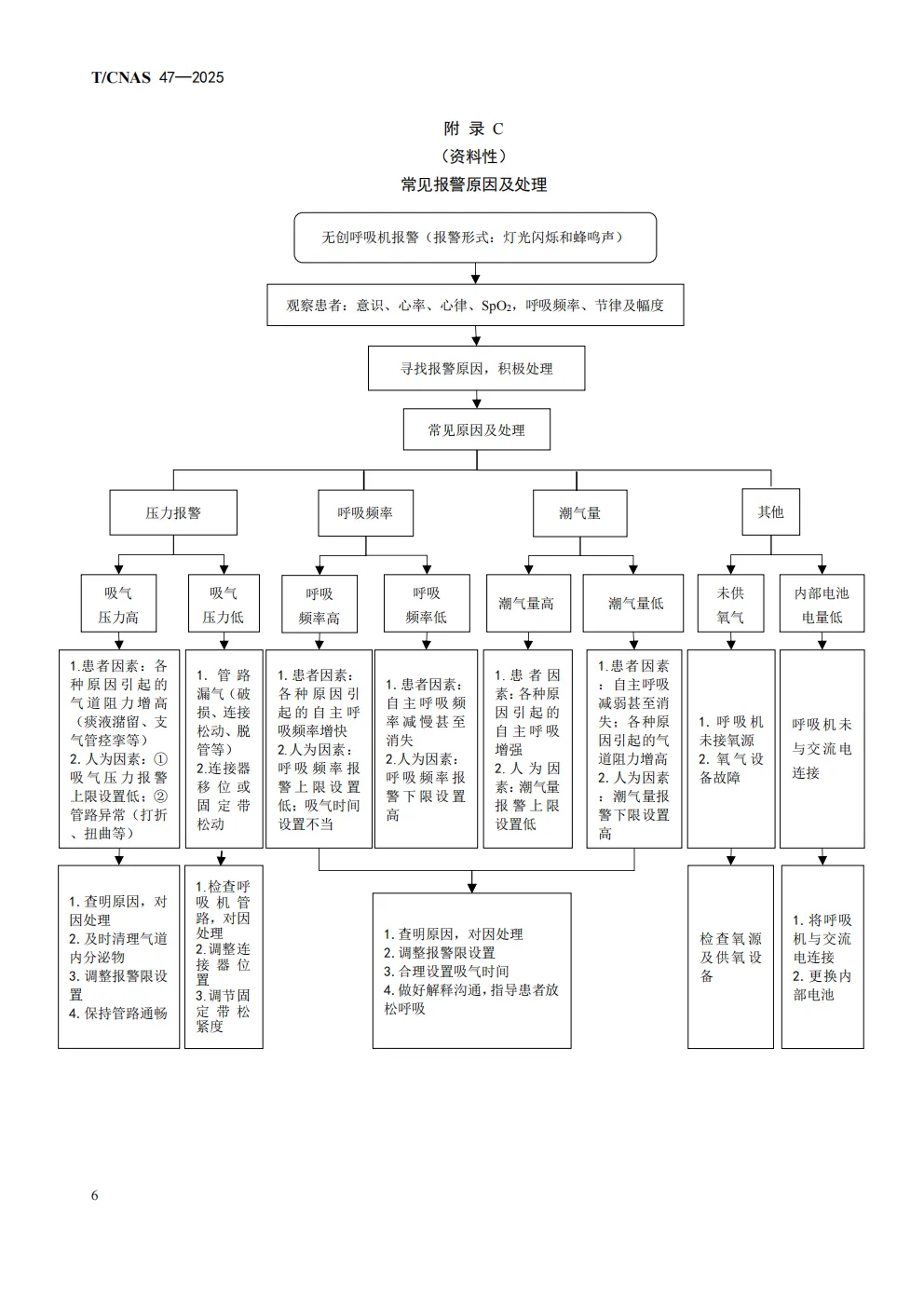 T/CNAS 47—2025

附 录 C
（资料性）
常见报警原因及处理

无创呼吸机报警（报警形式：灯光闪烁和蜂鸣声）

观察患者：意识、心率、心律、$SpO_2$，呼吸频率、节律及幅度

寻找报警原因，积极处理

常见原因及处理

压力报警

呼吸频率

潮气量

其他

吸气压力高

吸气压力低

呼吸频率高

呼吸频率低

潮气量高

潮气量低

未供氧气

内部电池电量低

1.患者因素：各种原因引起的气道阻力增高（痰液潴留、支气管痉挛等）
2. 人为因素：①吸气压力报警上限设置低；②管路异常（打折、扭曲等）

1. 管路漏气（破损、连接松动、脱管等）
2.连接器移位或固定带松动

1. 患者因素：各种原因引起的自主呼吸频率增快
2.人为因素：呼吸频率报警上限设置低；吸气时间设置不当

1. 患者因素：自主呼吸频率减慢甚至消失
2.人为因素：呼吸频率报警下限设置高

1. 患者因素：各种原因引起的自主呼吸增强
2. 人为因素：潮气量报警上限设置低

1.患者因素：自主呼吸减弱甚至消失；各种原因引起的气道阻力增高
2. 人为因素：潮气量报警下限设置高

1. 呼吸机未接氧源
2. 氧气设备故障

呼吸机未与交流电连接

1. 查明原因，对因处理
2. 及时清理气道内分泌物
3. 调整报警限设置
4. 保持管路通畅

1.检查呼吸机管路，对因处理
2.调整连接器位置
3.调节固定带松紧度

1. 查明原因，对因处理
2. 调整报警限设置
3. 合理设置吸气时间
4. 做好解释沟通，指导患者放松呼吸

检查氧源及供氧设备

1. 将呼吸机与交流电连接
2. 更换内部电池

6